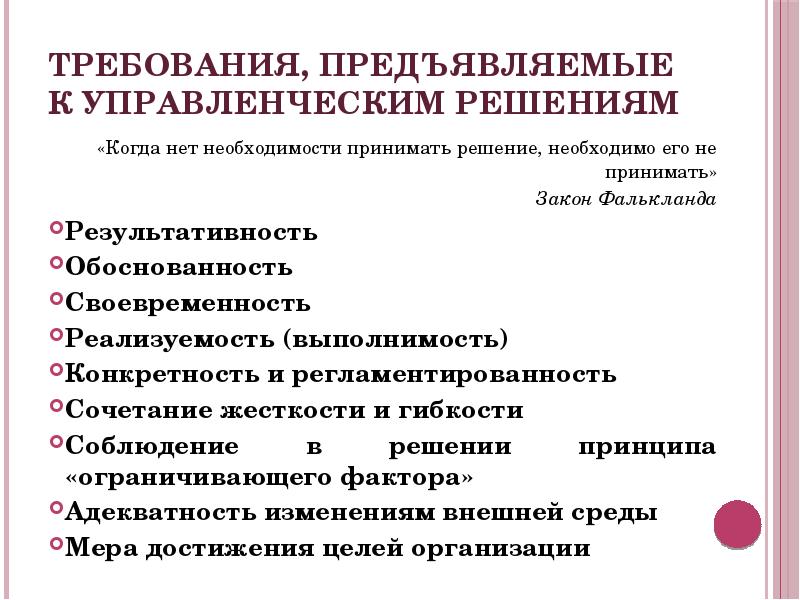 ТРЕБОВАНИЯ, ПРЕДЪЯВЛЯЕМЫЕ К УПРАВЛЕНЧЕСКИМ РЕШЕНИЯМ

«Когда нет необходимости принимать решение, необходимо его не принимать»

Закон Фалькланда

Результативность
Обоснованность
Своевременность
Реализуемость (выполнимость)
Конкретность и регламентированность
Сочетание жесткости и гибкости
Соблюдение в решении принципа «ограничивающего фактора»
Адекватность изменениям внешней среды
Мера достижения целей организации